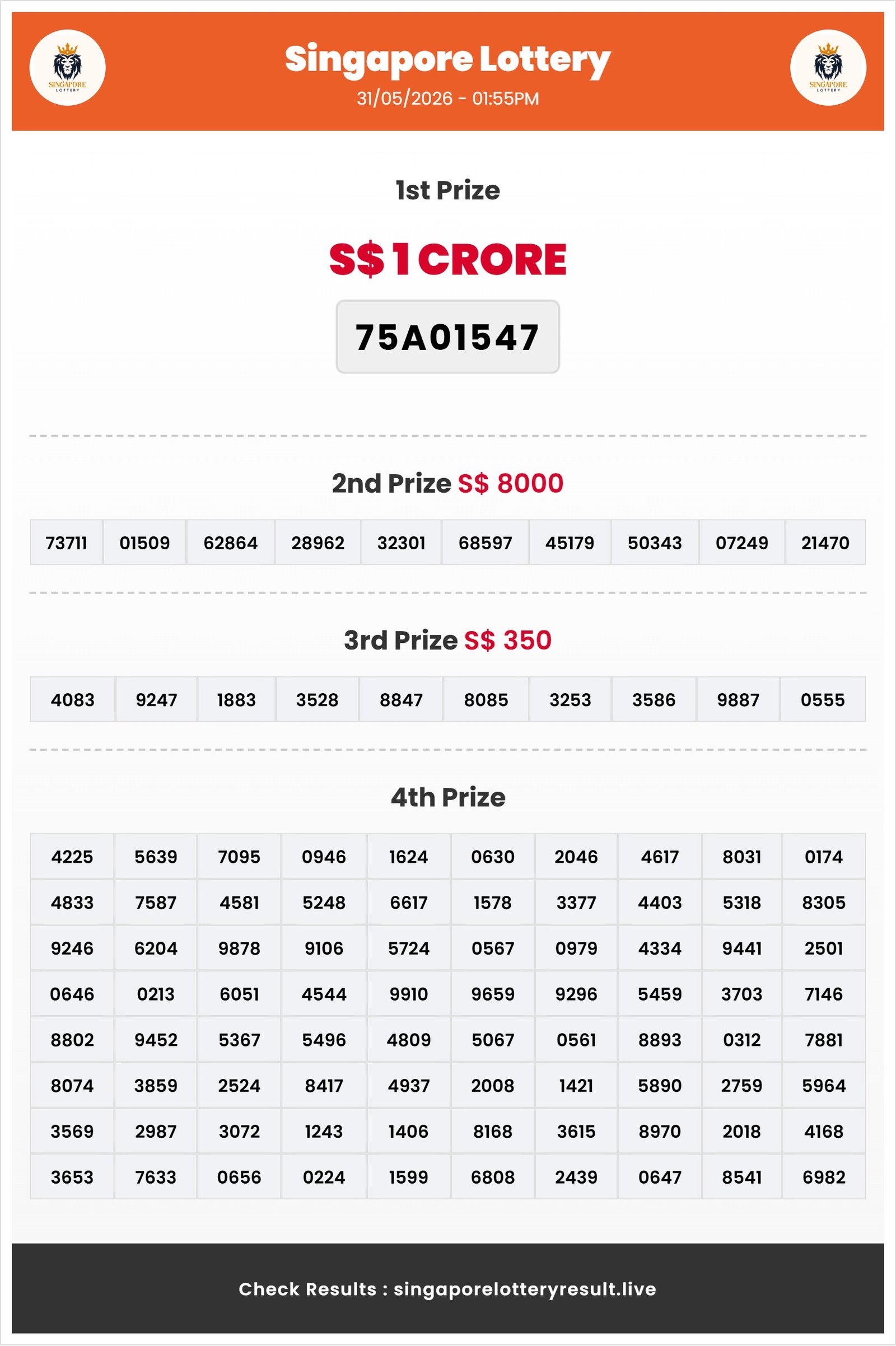 SINGAPORE LOTTERY

Singapore Lottery
31/05/2026 - 01:55PM

SINGAPORE LOTTERY

1st Prize

S$ 1 CRORE

75A01547

2nd Prize S$ 8000

| 73711 | 01509 | 62864 | 28962 | 32301 | 68597 | 45179 | 50343 | 07249 | 21470 |
|---|---|---|---|---|---|---|---|---|---|

3rd Prize S$ 350

| 4083 | 9247 | 1883 | 3528 | 8847 | 8085 | 3253 | 3586 | 9887 | 0555 |
|---|---|---|---|---|---|---|---|---|---|

4th Prize

| 4225 | 5639 | 7095 | 0946 | 1624 | 0630 | 2046 | 4617 | 8031 | 0174 |
|---|---|---|---|---|---|---|---|---|---|
| 4833 | 7587 | 4581 | 5248 | 6617 | 1578 | 3377 | 4403 | 5318 | 8305 |
| 9246 | 6204 | 9878 | 9106 | 5724 | 0567 | 0979 | 4334 | 9441 | 2501 |
| 0646 | 0213 | 6051 | 4544 | 9910 | 9659 | 9296 | 5459 | 3703 | 7146 |
| 8802 | 9452 | 5367 | 5496 | 4809 | 5067 | 0561 | 8893 | 0312 | 7881 |
| 8074 | 3859 | 2524 | 8417 | 4937 | 2008 | 1421 | 5890 | 2759 | 5964 |
| 3569 | 2987 | 3072 | 1243 | 1406 | 8168 | 3615 | 8970 | 2018 | 4168 |
| 3653 | 7633 | 0656 | 0224 | 1599 | 6808 | 2439 | 0647 | 8541 | 6982 |

Check Results : singaporelotteryresult.live